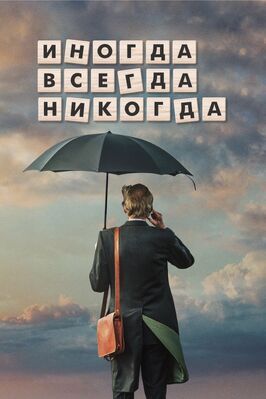 ИНОГДА
ВСЕГДА
НИКОГДА